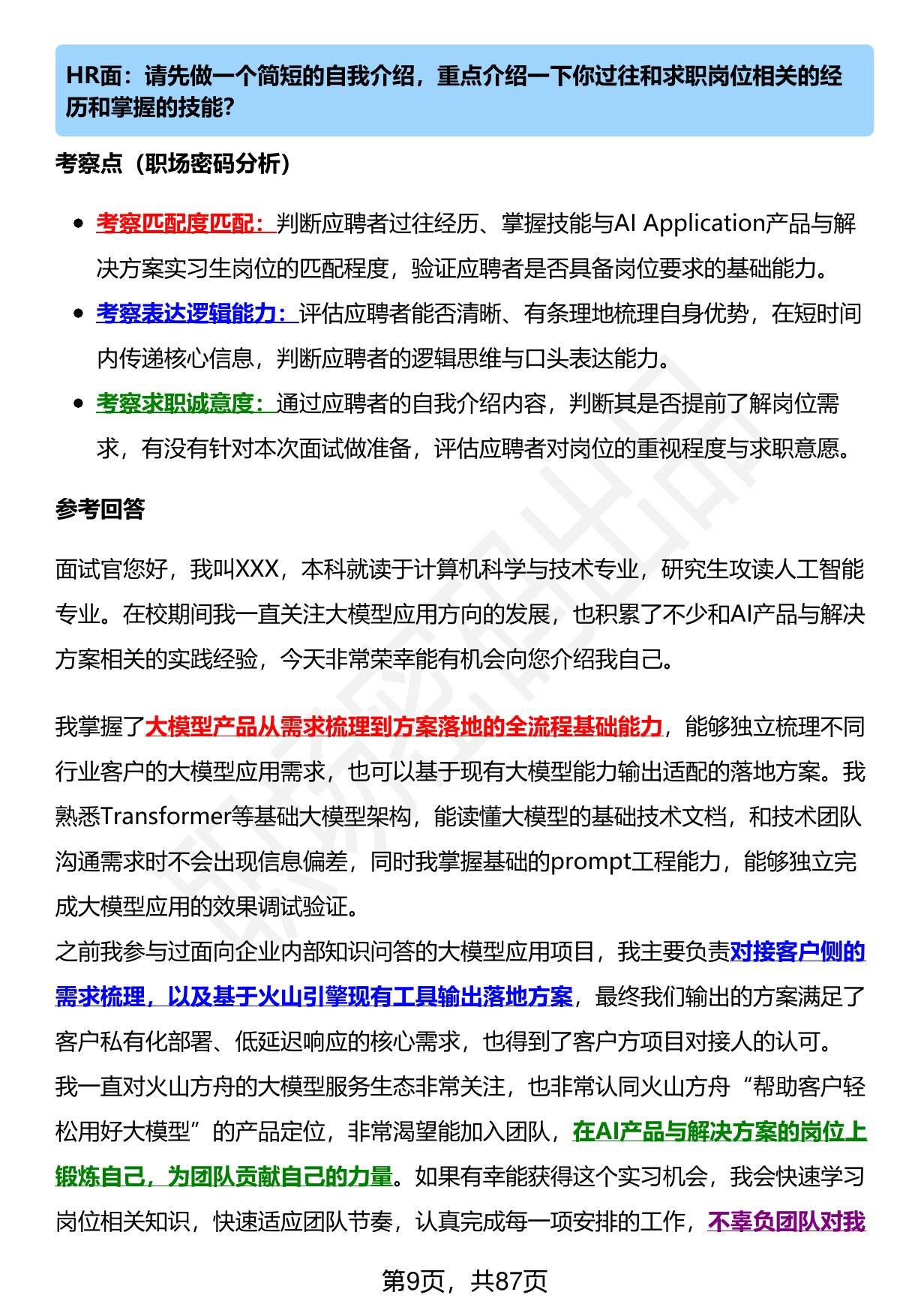 HR面：请先做一个简短的自我介绍，重点介绍一下你过往和求职岗位相关的经历和掌握的技能？

考察点（职场密码分析）

- 考察匹配度匹配：判断应聘者过往经历、掌握技能与AI Application产品与解决方案实习生岗位的匹配程度，验证应聘者是否具备岗位要求的基础能力。
- 考察表达逻辑能力：评估应聘者能否清晰、有条理地梳理自身优势，在短时间内传递核心信息，判断应聘者的逻辑思维与口头表达能力。
- 考察求职诚意度：通过应聘者的自我介绍内容，判断其是否提前了解岗位需求，有没有针对本次面试做准备，评估应聘者对岗位的重视程度与求职意愿。

参考回答

面试官您好，我叫XXX，本科就读于计算机科学与技术专业，研究生攻读人工智能专业。在校期间我一直关注大模型应用方向的发展，也积累了不少和AI产品与解决方案相关的实践经验，今天非常荣幸能有机会向您介绍我自己。

我掌握了大模型产品从需求梳理到方案落地的全流程基础能力，能够独立梳理不同行业客户的大模型应用需求，也可以基于现有大模型能力输出适配的落地方案。我熟悉Transformer等基础大模型架构，能读懂大模型的基础技术文档，和技术团队沟通需求时不会出现信息偏差，同时我掌握基础的prompt工程能力，能够独立完成大模型应用的效果调试验证。
之前我参与过面向企业内部知识问答的大模型应用项目，我主要负责对接客户侧的需求梳理，以及基于火山引擎现有工具输出落地方案，最终我们输出的方案满足了客户私有化部署、低延迟响应的核心需求，也得到了客户方项目对接人的认可。
我一直对火山方舟的大模型服务生态非常关注，也非常认同火山方舟“帮助客户轻松用好大模型”的产品定位，非常渴望能加入团队，在AI产品与解决方案的岗位上锻炼自己，为团队贡献自己的力量。如果有幸能获得这个实习机会，我会快速学习岗位相关知识，快速适应团队节奏，认真完成每一项安排的工作，不辜负团队对我

第9页，共87页